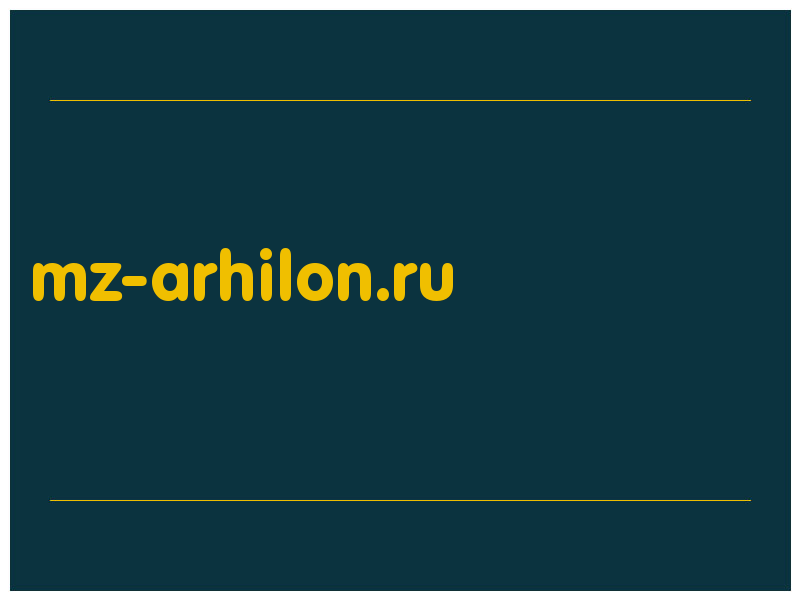 mz-arhilon.ru